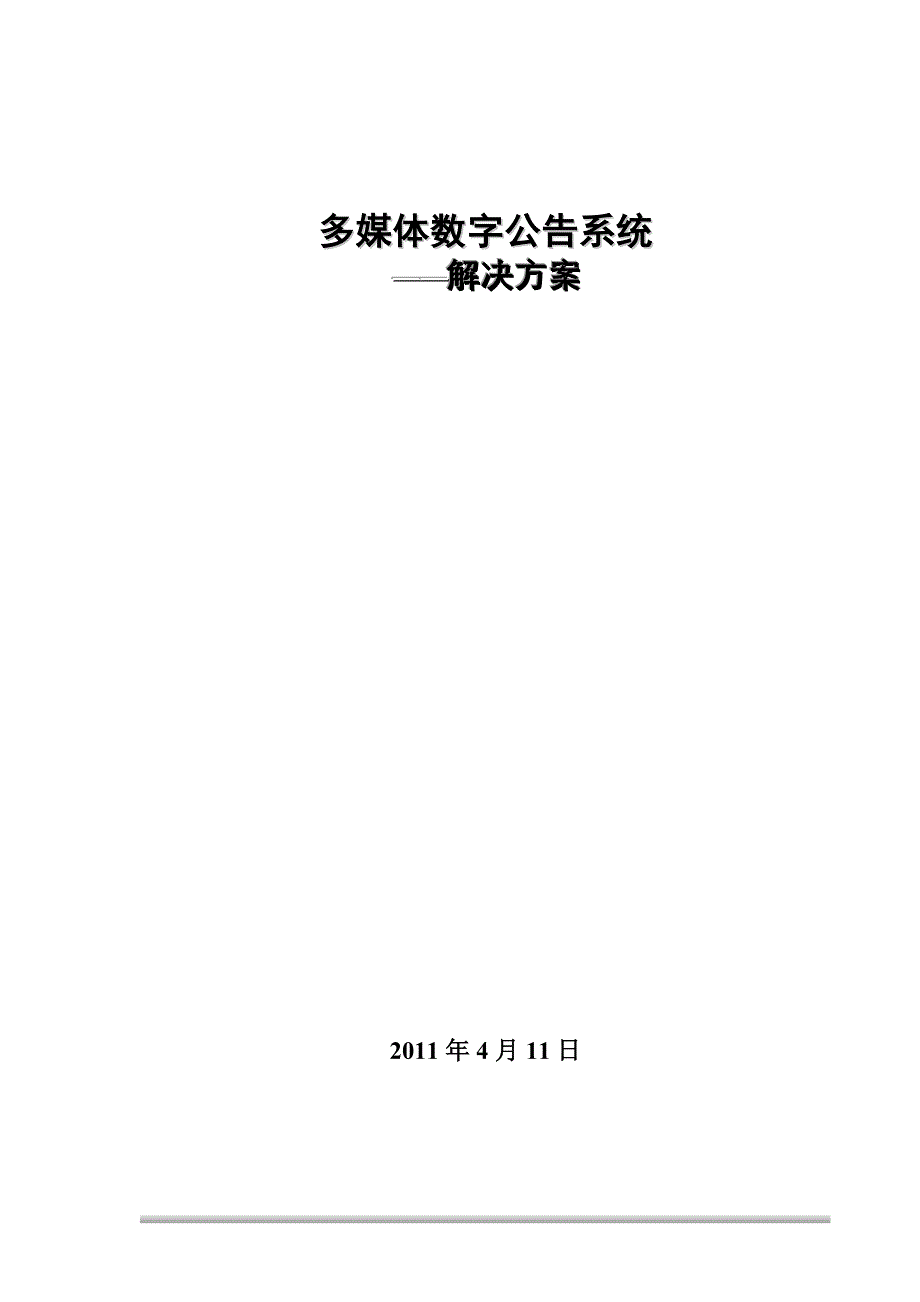 多媒体数字公告系统

——解决方案

2011 年 4 月 11 日